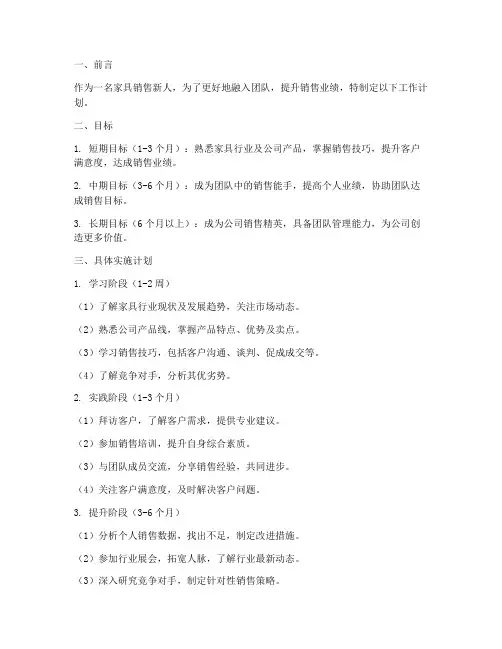 一、前言

作为一名家具销售新人，为了更好地融入团队，提升销售业绩，特制定以下工作计划。

二、目标

1. 短期目标（1-3 个月）：熟悉家具行业及公司产品，掌握销售技巧，提升客户满意度，达成销售业绩。

2. 中期目标（3-6 个月）：成为团队中的销售能手，提高个人业绩，协助团队达成销售目标。

3. 长期目标（6 个月以上）：成为公司销售精英，具备团队管理能力，为公司创造更多价值。

三、具体实施计划

1. 学习阶段（1-2 周）

（1）了解家具行业现状及发展趋势，关注市场动态。

（2）熟悉公司产品线，掌握产品特点、优势及卖点。

（3）学习销售技巧，包括客户沟通、谈判、促成成交等。

（4）了解竞争对手，分析其优劣势。

2. 实践阶段（1-3 个月）

（1）拜访客户，了解客户需求，提供专业建议。

（2）参加销售培训，提升自身综合素质。

（3）与团队成员交流，分享销售经验，共同进步。

（4）关注客户满意度，及时解决客户问题。

3. 提升阶段（3-6 个月）

（1）分析个人销售数据，找出不足，制定改进措施。

（2）参加行业展会，拓宽人脉，了解行业最新动态。

（3）深入研究竞争对手，制定针对性销售策略。